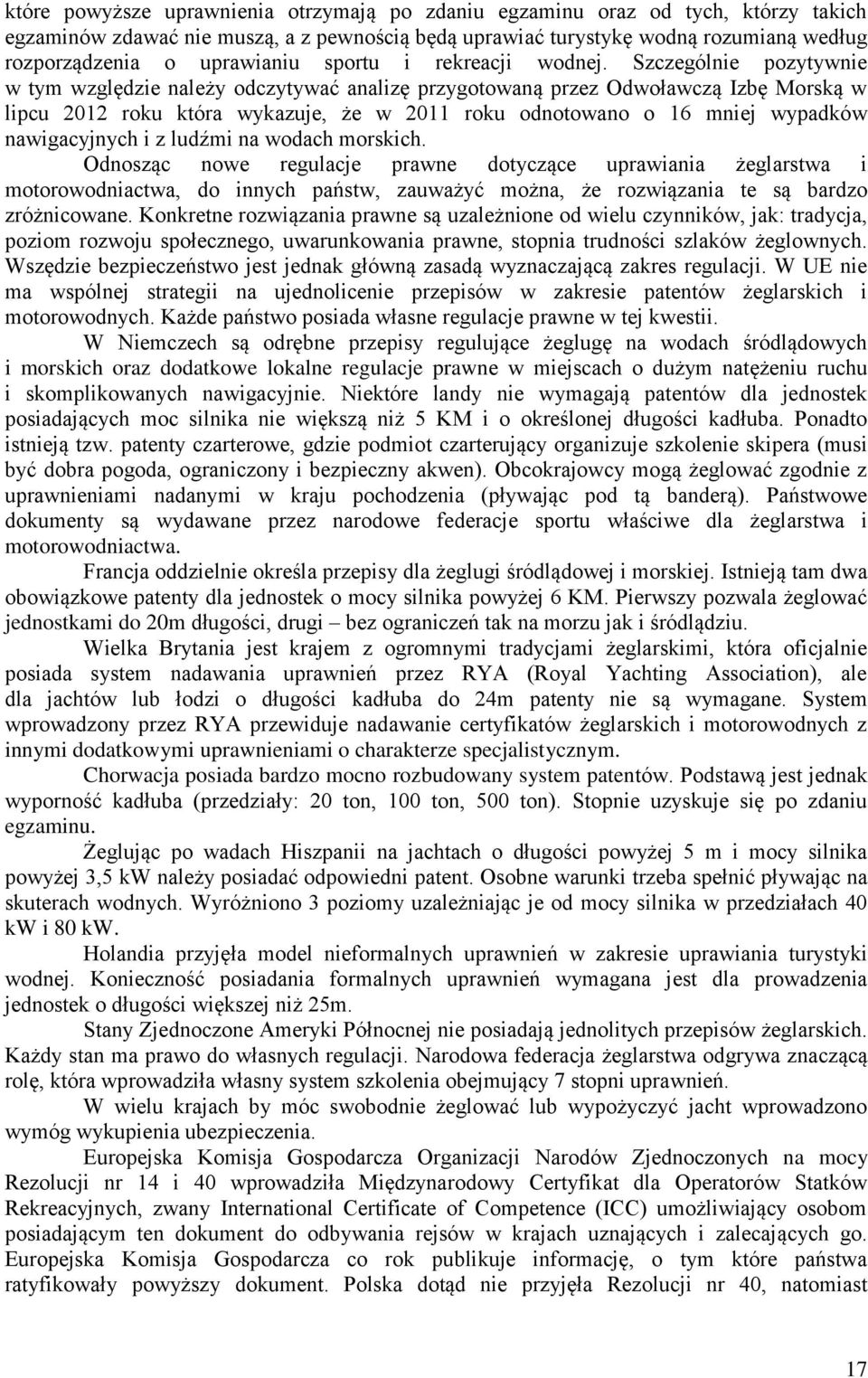 które powyższe uprawnienia otrzymają po zdaniu egzaminu oraz od tych, którzy takich egzaminów zdawać nie muszą, a z pewnością będą uprawiać turystykę wodną rozumianą według rozporządzenia o uprawianiu sportu i rekreacji wodnej. Szczególnie pozytywnie w tym względzie należy odczytywać analizę przygotowaną przez Odwoławczą Izbę Morską w lipcu 2012 roku która wykazuje, że w 2011 roku odnotowano o 16 mniej wypadków nawigacyjnych i z ludźmi na wodach morskich.

Odnosząc nowe regulacje prawne dotyczące uprawiania żeglarstwa i motorowodniactwa, do innych państw, zauważyć można, że rozwiązania te są bardzo zróżnicowane. Konkretne rozwiązania prawne są uzależnione od wielu czynników, jak: tradycja, poziom rozwoju społecznego, uwarunkowania prawne, stopnia trudności szlaków żeglownych. Wszędzie bezpieczeństwo jest jednak główną zasadą wyznaczającą zakres regulacji. W UE nie ma wspólnej strategii na ujednolicenie przepisów w zakresie patentów żeglarskich i motorowodnych. Każde państwo posiada własne regulacje prawne w tej kwestii.

W Niemczech są odrębne przepisy regulujące żeglugę na wodach śródlądowych i morskich oraz dodatkowe lokalne regulacje prawne w miejscach o dużym natężeniu ruchu i skomplikowanych nawigacyjnie. Niektóre landy nie wymagają patentów dla jednostek posiadających moc silnika nie większą niż 5 KM i o określonej długości kadłuba. Ponadto istnieją tzw. patenty czarterowe, gdzie podmiot czarterujący organizuje szkolenie skipera (musi być dobra pogoda, ograniczony i bezpieczny akwen). Obcokrajowcy mogą żeglować zgodnie z uprawnieniami nadanymi w kraju pochodzenia (pływając pod tą banderą). Państwowe dokumenty są wydawane przez narodowe federacje sportu właściwe dla żeglarstwa i motorowodniactwa.

Francja oddzielnie określa przepisy dla żeglugi śródlądowej i morskiej. Istnieją tam dwa obowiązkowe patenty dla jednostek o mocy silnika powyżej 6 KM. Pierwszy pozwala żeglować jednostkami do 20m długości, drugi – bez ograniczeń tak na morzu jak i śródlądziu.

Wielka Brytania jest krajem z ogromnymi tradycjami żeglarskimi, która oficjalnie posiada system nadawania uprawnień przez RYA (Royal Yachting Association), ale dla jachtów lub łodzi o długości kadłuba do 24m patenty nie są wymagane. System wprowadzony przez RYA przewiduje nadawanie certyfikatów żeglarskich i motorowodnych z innymi dodatkowymi uprawnieniami o charakterze specjalistycznym.

Chorwacja posiada bardzo mocno rozbudowany system patentów. Podstawą jest jednak wyporność kadłuba (przedziały: 20 ton, 100 ton, 500 ton). Stopnie uzyskuje się po zdaniu egzaminu.

Żeglując po wadach Hiszpanii na jachtach o długości powyżej 5 m i mocy silnika powyżej 3,5 kW należy posiadać odpowiedni patent. Osobne warunki trzeba spełnić pływając na skuterach wodnych. Wyróżniono 3 poziomy uzależniając je od mocy silnika w przedziałach 40 kW i 80 kW.

Holandia przyjęła model nieformalnych uprawnień w zakresie uprawiania turystyki wodnej. Konieczność posiadania formalnych uprawnień wymagana jest dla prowadzenia jednostek o długości większej niż 25m.

Stany Zjednoczone Ameryki Północnej nie posiadają jednolitych przepisów żeglarskich. Każdy stan ma prawo do własnych regulacji. Narodowa federacja żeglarstwa odgrywa znaczącą rolę, która wprowadziła własny system szkolenia obejmujący 7 stopni uprawnień.

W wielu krajach by móc swobodnie żeglować lub wypożyczyć jacht wprowadzono wymóg wykupienia ubezpieczenia.

Europejska Komisja Gospodarcza Organizacji Narodów Zjednoczonych na mocy Rezolucji nr 14 i 40 wprowadziła Międzynarodowy Certyfikat dla Operatorów Statków Rekreacyjnych, zwany International Certificate of Competence (ICC) umożliwiający osobom posiadającym ten dokument do odbywania rejsów w krajach uznających i zalecających go. Europejska Komisja Gospodarcza co rok publikuje informację, o tym które państwa ratyfikowały powyższy dokument. Polska dotąd nie przyjęła Rezolucji nr 40, natomiast

17